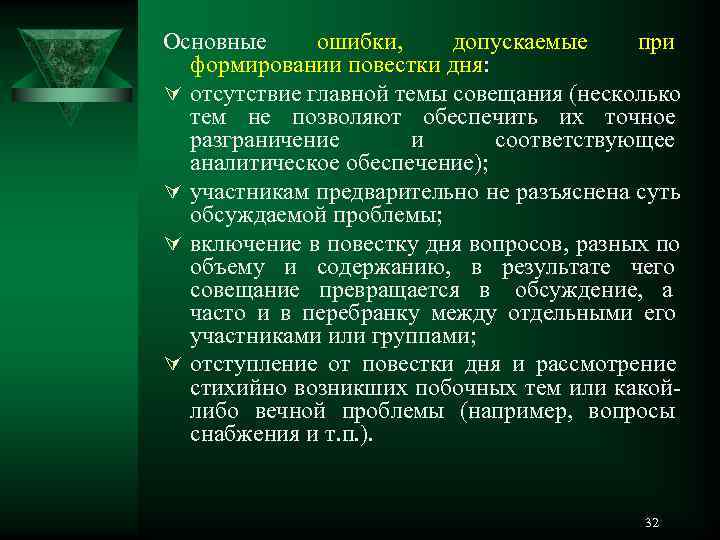 Основные ошибки, допускаемые при формировании повестки дня:

отсутствие главной темы совещания (несколько тем не позволяют обеспечить их точное разграничение и соответствующее аналитическое обеспечение);

участникам предварительно не разъяснена суть обсуждаемой проблемы;

включение в повестку дня вопросов, разных по объему и содержанию, в результате чего совещание превращается в обсуждение, а часто и в перебранку между отдельными его участниками или группами;

отступление от повестки дня и рассмотрение стихийно возникших побочных тем или какой-либо вечной проблемы (например, вопросы снабжения и т.п.).

32